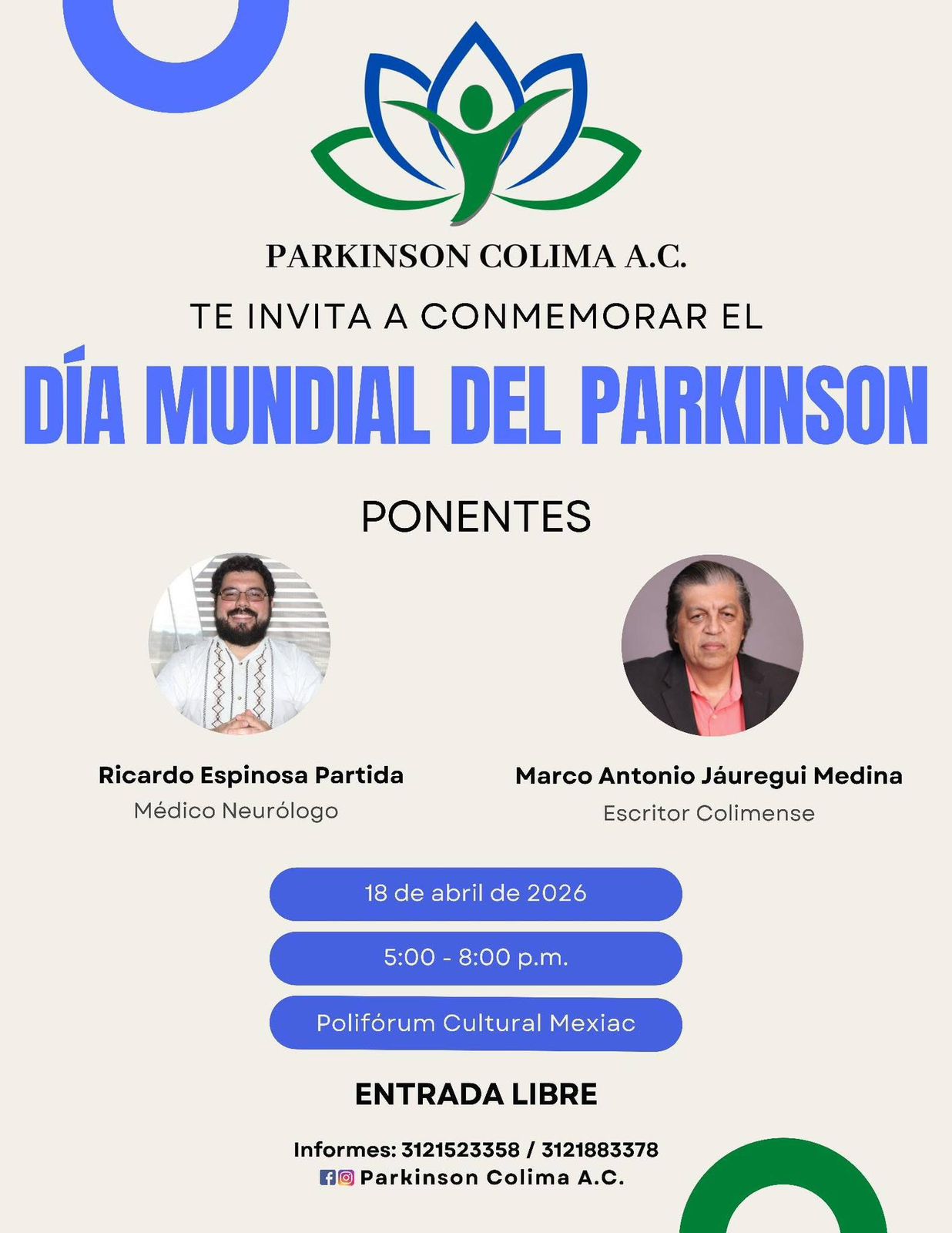 PARKINSON COLIMA A.C.

TE INVITA A CONMEMORAR EL

DÍA MUNDIAL DEL PARKINSON

PONENTES

Ricardo Espinosa Partida
Médico Neurólogo

Marco Antonio Jáuregui Medina
Escritor Colimense

18 de abril de 2026

5:00 - 8:00 p.m.

Polifórum Cultural Mexiac

ENTRADA LIBRE

Informes: 3121523358 / 3121883378
Parkinson Colima A.C.